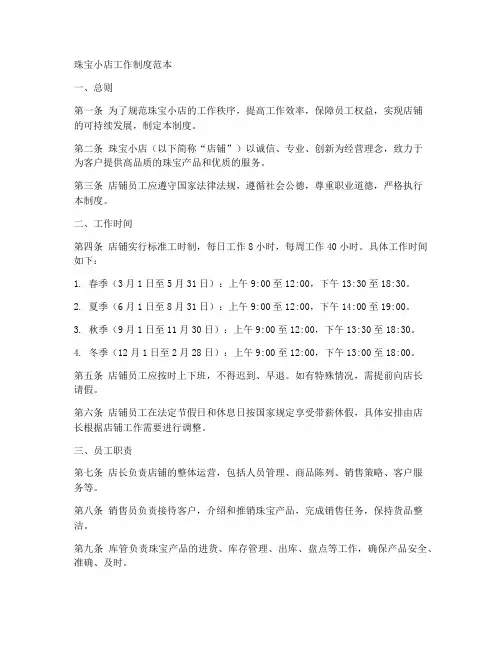 珠宝小店工作制度范本

一、总则

第一条 为了规范珠宝小店的工作秩序，提高工作效率，保障员工权益，实现店铺的可持续发展，制定本制度。

第二条 珠宝小店（以下简称“店铺”）以诚信、专业、创新为经营理念，致力于为客户提供高品质的珠宝产品和优质的服务。

第三条 店铺员工应遵守国家法律法规，遵循社会公德，尊重职业道德，严格执行本制度。

二、工作时间

第四条 店铺实行标准工时制，每日工作 8 小时，每周工作 40 小时。具体工作时间如下：

1. 春季（3 月 1 日至 5 月 31 日）：上午 9:00 至 12:00，下午 13:30 至 18:30。

2. 夏季（6 月 1 日至 8 月 31 日）：上午 9:00 至 12:00，下午 14:00 至 19:00。

3. 秋季（9 月 1 日至 11 月 30 日）：上午 9:00 至 12:00，下午 13:30 至 18:30。

4. 冬季（12 月 1 日至 2 月 28 日）：上午 9:00 至 12:00，下午 13:00 至 18:00。

第五条 店铺员工应按时上下班，不得迟到、早退。如有特殊情况，需提前向店长请假。

第六条 店铺员工在法定节假日和休息日按国家规定享受带薪休假，具体安排由店长根据店铺工作需要进行调整。

三、员工职责

第七条 店长负责店铺的整体运营，包括人员管理、商品陈列、销售策略、客户服务等。

第八条 销售员负责接待客户，介绍和推销珠宝产品，完成销售任务，保持货品整洁。

第九条 库管负责珠宝产品的进货、库存管理、出库、盘点等工作，确保产品安全、准确、及时。